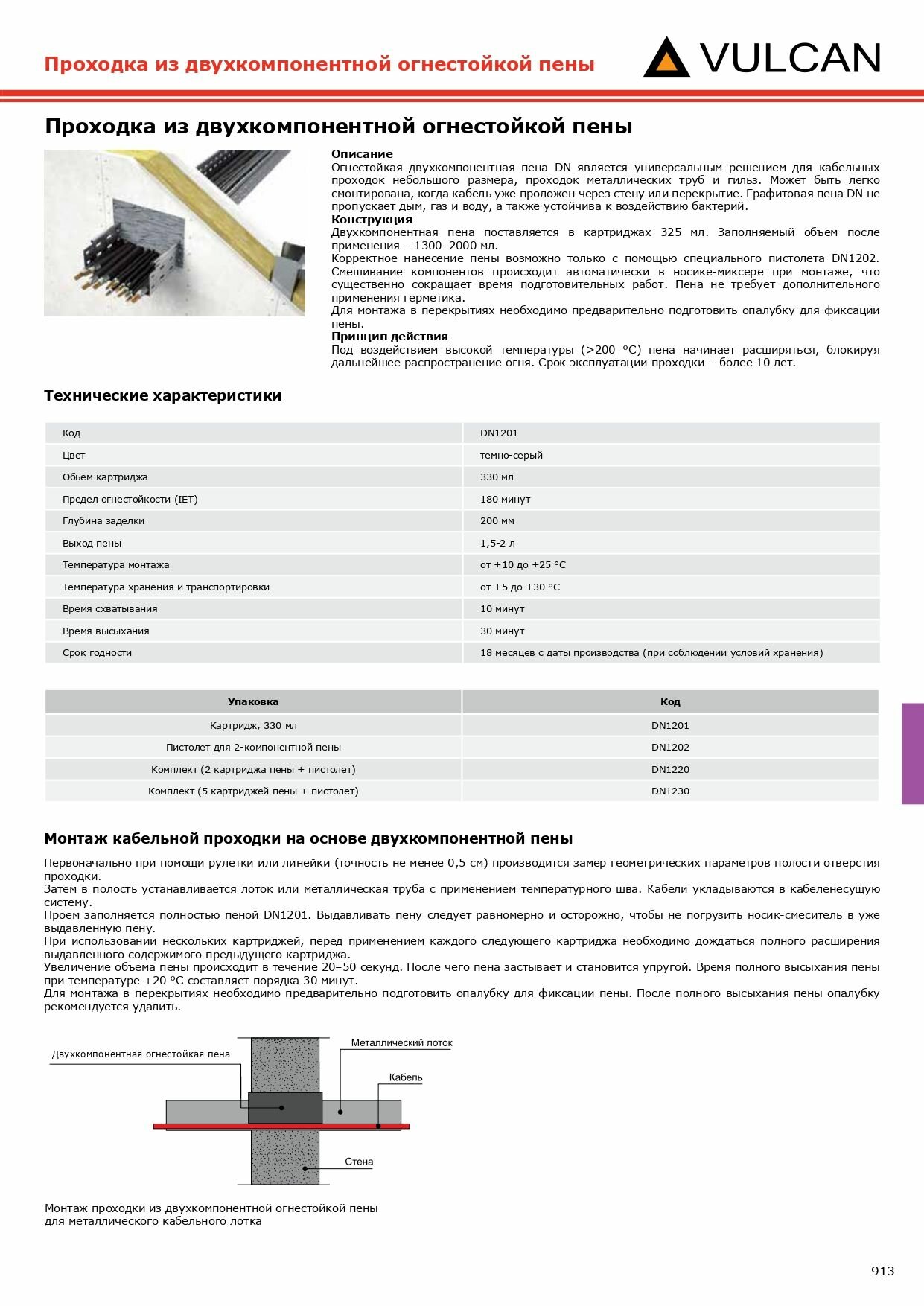 Проходка из двухкомпонентной огнестойкой пены

VULCAN

Проходка из двухкомпонентной огнестойкой пены

Описание
Огнестойкая двухкомпонентная пена DN является универсальным решением для кабельных проходок небольшого размера, проходок металлических труб и гильз. Может быть легко смонтирована, когда кабель уже проложен через стену или перекрытие. Графитовая пена DN не пропускает дым, газ и воду, а также устойчива к воздействию бактерий.
Конструкция
Двухкомпонентная пена поставляется в картриджах 325 мл. Заполняемый объем после применения – 1300–2000 мл.
Корректное нанесение пены возможно только с помощью специального пистолета DN1202. Смешивание компонентов происходит автоматически в носике-миксере при монтаже, что существенно сокращает время подготовительных работ. Пена не требует дополнительного применения герметика.
Для монтажа в перекрытиях необходимо предварительно подготовить опалубку для фиксации пены.
Принцип действия
Под воздействием высокой температуры (>200 °C) пена начинает расширяться, блокируя дальнейшее распространение огня. Срок эксплуатации проходки – более 10 лет.

Технические характеристики

| Код | DN1201 |
|---|---|
| Цвет | темно-серый |
| Обьем картриджа | 330 мл |
| Предел огнестойкости (IET) | 180 минут |
| Глубина заделки | 200 мм |
| Выход пены | 1,5-2 л |
| Температура монтажа | от +10 до +25 °C |
| Температура хранения и транспортировки | от +5 до +30 °C |
| Время схватывания | 10 минут |
| Время высыхания | 30 минут |
| Срок годности | 18 месяцев с даты производства (при соблюдении условий хранения) |

| Упаковка | Код |
|---|---|
| Картридж, 330 мл | DN1201 |
| Пистолет для 2-компонентной пены | DN1202 |
| Комплект (2 картриджа пены + пистолет) | DN1220 |
| Комплект (5 картриджей пены + пистолет) | DN1230 |

Монтаж кабельной проходки на основе двухкомпонентной пены

Первоначально при помощи рулетки или линейки (точность не менее 0,5 см) производится замер геометрических параметров полости отверстия проходки.
Затем в полость устанавливается лоток или металлическая труба с применением температурного шва. Кабели укладываются в кабеленесущую систему.
Проем заполняется полностью пеной DN1201. Выдавливать пену следует равномерно и осторожно, чтобы не погрузить носик-смеситель в уже выдавленную пену.
При использовании нескольких картриджей, перед применением каждого следующего картриджа необходимо дождаться полного расширения выдавленного содержимого предыдущего картриджа.
Увеличение объема пены происходит в течение 20–50 секунд. После чего пена застывает и становится упругой. Время полного высыхания пены при температуре +20 °C составляет порядка 30 минут.
Для монтажа в перекрытиях необходимо предварительно подготовить опалубку для фиксации пены. После полного высыхания пены опалубку рекомендуется удалить.

Двухкомпонентная огнестойкая пена
Металлический лоток
Кабель
Стена

Монтаж проходки из двухкомпонентной огнестойкой пены для металлического кабельного лотка

913